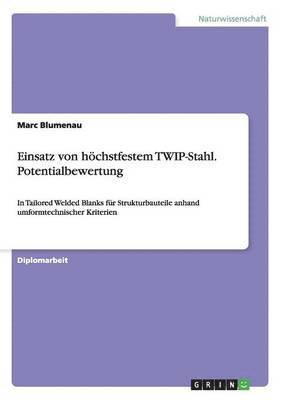 Naturwissenschaft

Marc Blumenau

Einsatz von höchstfestem TWIP-Stahl. Potentialbewertung

In Tailored Welded Blanks für Strukturbauteile anhand umformtechnischer Kriterien

Diplomarbeit

GRIN